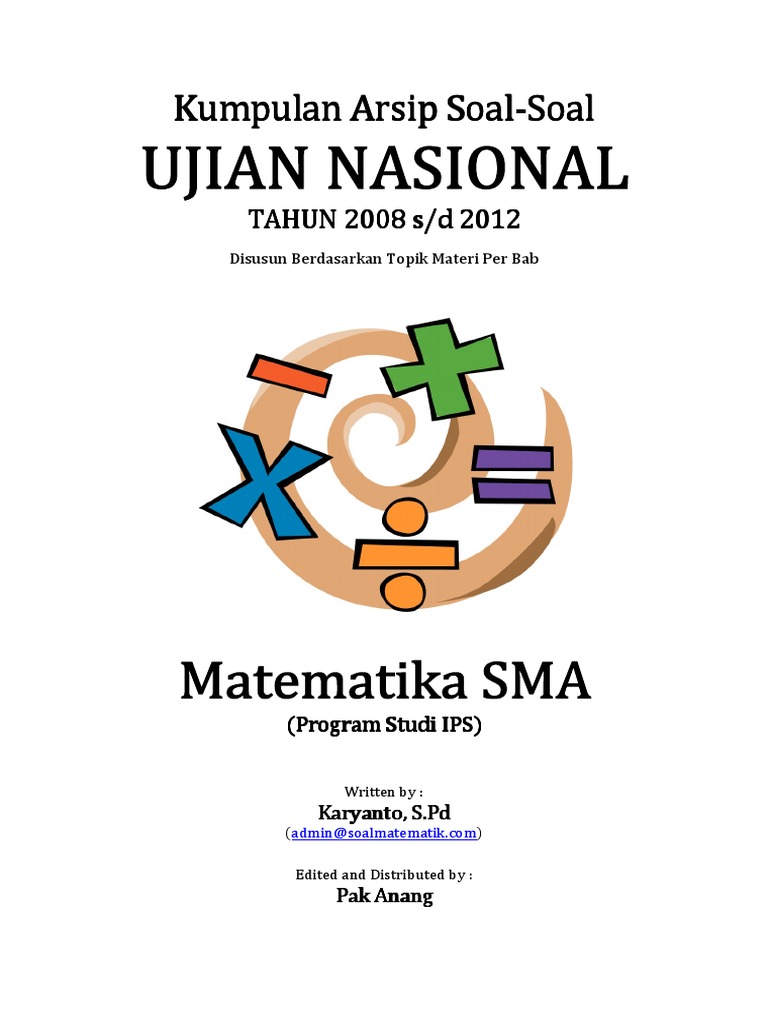 Kumpulan Arsip Soal-Soal

UJIAN NASIONAL

TAHUN 2008 s/d 2012

Disusun Berdasarkan Topik Materi Per Bab

Matematika SMA

(Program Studi IPS)

Written by :

Karyanto, S.Pd

(admin@soalmatematik.com)

Edited and Distributed by :

Pak Anang